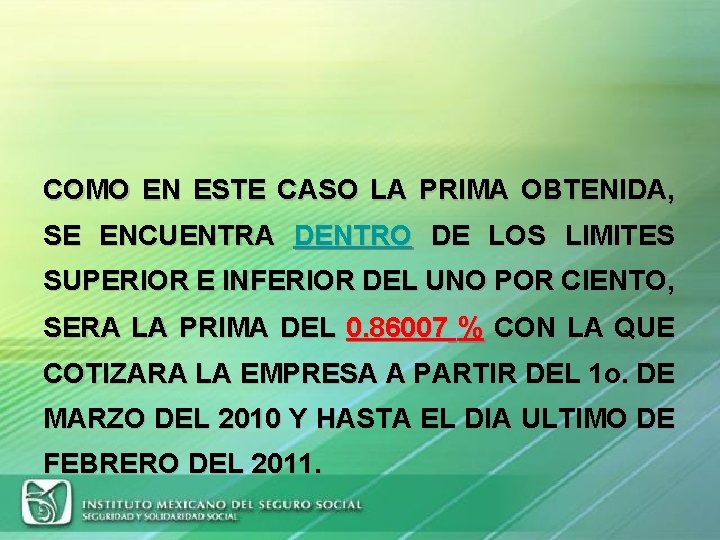 COMO EN ESTE CASO LA PRIMA OBTENIDA, SE ENCUENTRA DENTRO DE LOS LIMITES SUPERIOR E INFERIOR DEL UNO POR CIENTO, SERA LA PRIMA DEL 0.86007 % CON LA QUE COTIZARA LA EMPRESA A PARTIR DEL 1o. DE MARZO DEL 2010 Y HASTA EL DIA ULTIMO DE FEBRERO DEL 2011.

INSTITUTO MEXICANO DEL SEGURO SOCIAL
SEGURIDAD Y SOLIDARIDAD SOCIAL